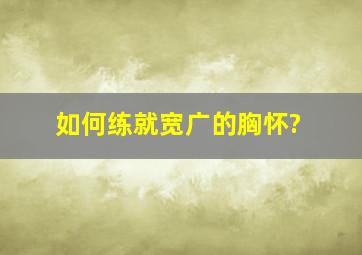 如何练就宽广的胸怀?